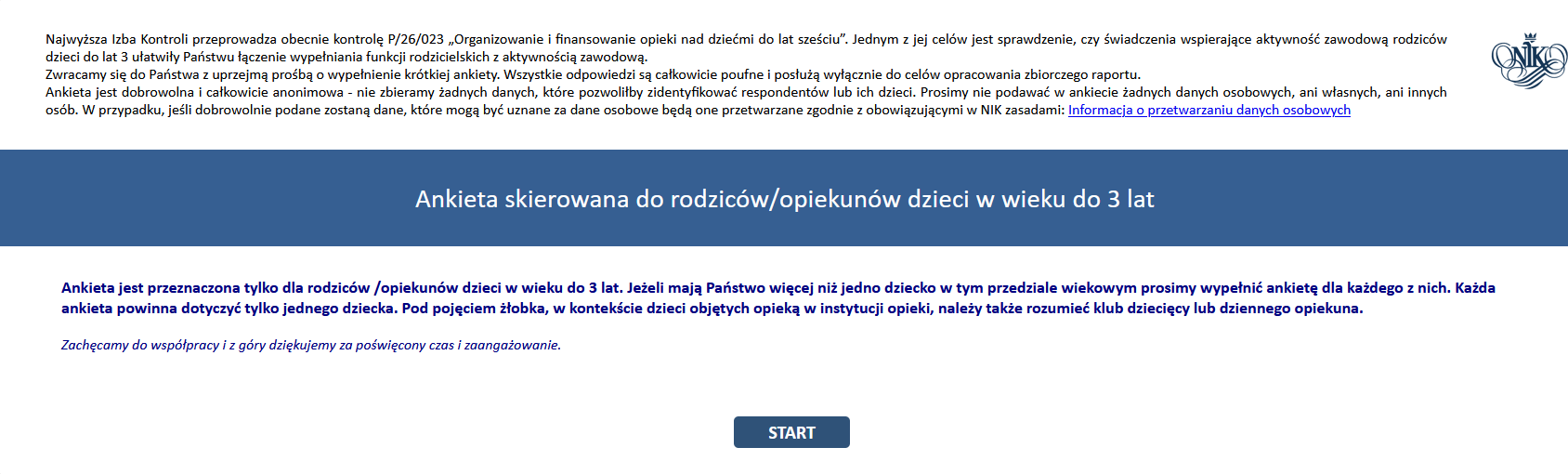 Najwyższa Izba Kontroli przeprowadza obecnie kontrolę P/26/023 „Organizowanie i finansowanie opieki nad dziećmi do lat sześciu". Jednym z jej celów jest sprawdzenie, czy świadczenia wspierające aktywność zawodową rodziców dzieci do lat 3 ułatwiły Państwu łączenie wypełniania funkcji rodzicielskich z aktywnością zawodową.
Zwracamy się do Państwa z uprzejmą prośbą o wypełnienie krótkiej ankiety. Wszystkie odpowiedzi są całkowicie poufne i posłużą wyłącznie do celów opracowania zbiorczego raportu.
Ankieta jest dobrowolna i całkowicie anonimowa - nie zbieramy żadnych danych, które pozwoliłby zidentyfikować respondentów lub ich dzieci. Prosimy nie podawać w ankiecie żadnych danych osobowych, ani własnych, ani innych osób. W przypadku, jeśli dobrowolnie podane zostaną dane, które mogą być uznane za dane osobowe będą one przetwarzane zgodnie z obowiązującymi w NIK zasadami: Informacja o przetwarzaniu danych osobowych

NIK

Ankieta skierowana do rodziców/opiekunów dzieci w wieku do 3 lat

Ankieta jest przeznaczona tylko dla rodziców /opiekunów dzieci w wieku do 3 lat. Jeżeli mają Państwo więcej niż jedno dziecko w tym przedziale wiekowym prosimy wypełnić ankietę dla każdego z nich. Każda ankieta powinna dotyczyć tylko jednego dziecka. Pod pojęciem żłobka, w kontekście dzieci objętych opieką w instytucji opieki, należy także rozumieć klub dziecięcy lub dziennego opiekuna.

Zachęcamy do współpracy i z góry dziękujemy za poświęcony czas i zaangażowanie.

START